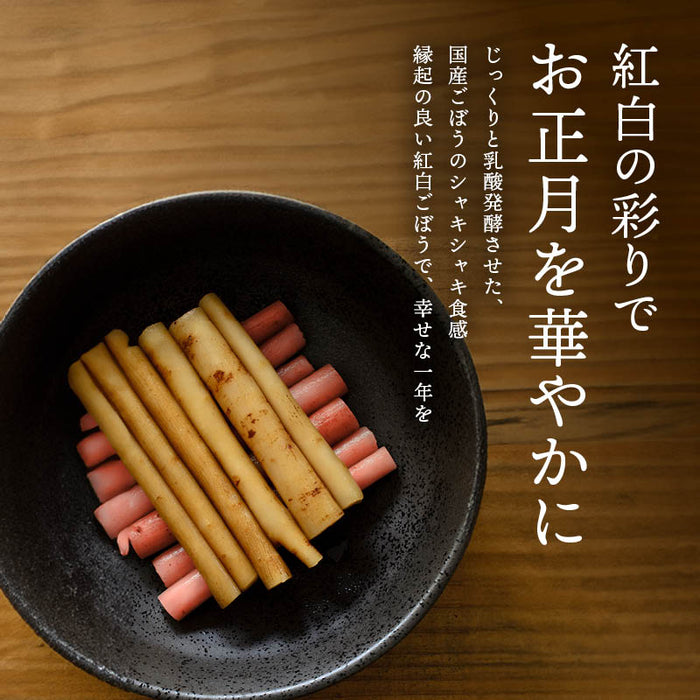 紅白の彩りで
お正月を華やかに

じっくりと乳酸発酵させた、
国産ごぼうのシャキシャキ食感
縁起の良い紅白ごぼうで、幸せな一年を